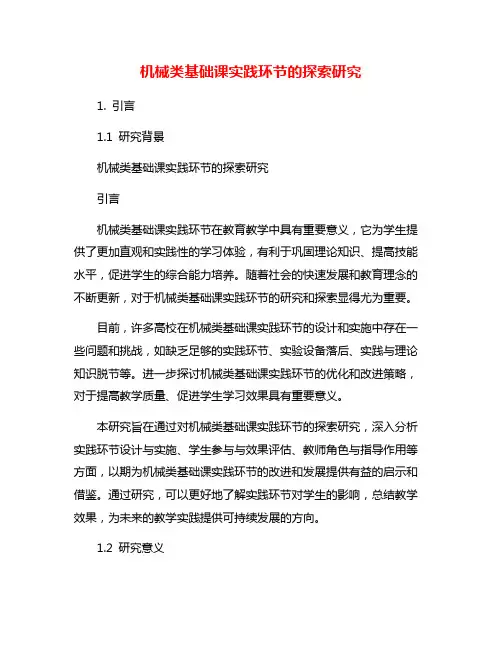 机械类基础课实践环节的探索研究

1. 引言

1.1 研究背景

机械类基础课实践环节的探索研究

引言

机械类基础课实践环节在教育教学中具有重要意义，它为学生提供了更加直观和实践性的学习体验，有利于巩固理论知识、提高技能水平，促进学生的综合能力培养。随着社会的快速发展和教育理念的不断更新，对于机械类基础课实践环节的研究和探索显得尤为重要。

目前，许多高校在机械类基础课实践环节的设计和实施中存在一些问题和挑战，如缺乏足够的实践环节、实验设备落后、实践与理论知识脱节等。进一步探讨机械类基础课实践环节的优化和改进策略，对于提高教学质量、促进学生学习效果具有重要意义。

本研究旨在通过对机械类基础课实践环节的探索研究，深入分析实践环节设计与实施、学生参与与效果评估、教师角色与指导作用等方面，以期为机械类基础课实践环节的改进和发展提供有益的启示和借鉴。通过研究，可以更好地了解实践环节对学生的影响，总结教学效果，为未来的教学实践提供可持续发展的方向。

1.2 研究意义